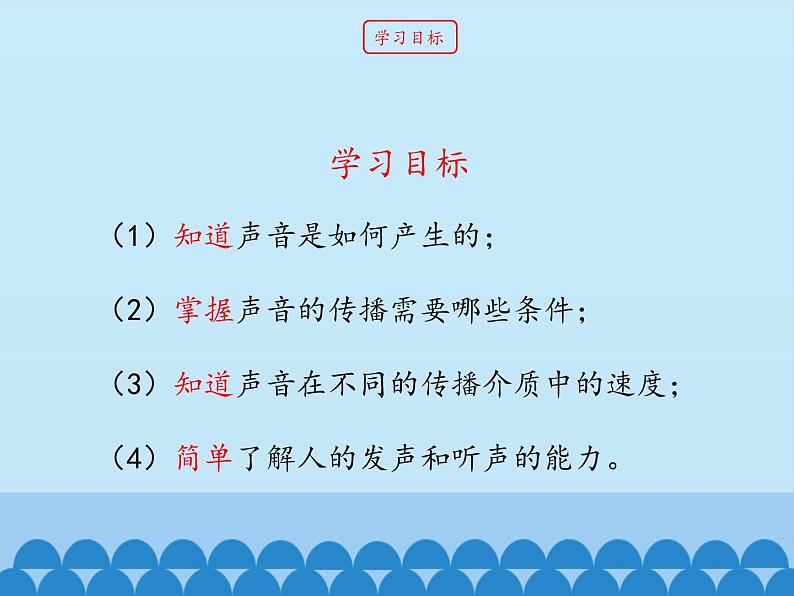 学习目标

学习目标

（1）知道声音是如何产生的；

（2）掌握声音的传播需要哪些条件；

（3）知道声音在不同的传播介质中的速度；

（4）简单了解人的发声和听声的能力。